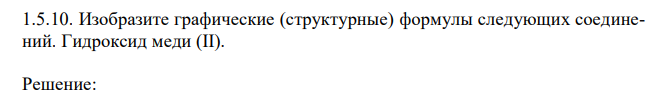 1.5.10. Изобразите графические (структурные) формулы следующих соединений. Гидроксид меди (II).

Решение: